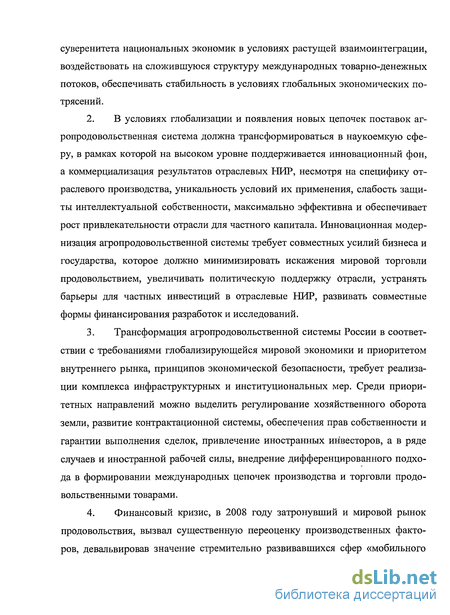 суверенитета национальных экономик в условиях растущей взаимоинтеграции, воздействовать на сложившуюся структуру международных товарно-денежных потоков, обеспечивать стабильность в условиях глобальных экономических потрясений.

2. В условиях глобализации и появления новых цепочек поставок агропродовольственная система должна трансформироваться в наукоемкую сферу, в рамках которой на высоком уровне поддерживается инновационный фон, а коммерциализация результатов отраслевых НИР, несмотря на специфику отраслевого производства, уникальность условий их применения, слабость защиты интеллектуальной собственности, максимально эффективна и обеспечивает рост привлекательности отрасли для частного капитала. Инновационная модернизация агропродовольственной системы требует совместных усилий бизнеса и государства, которое должно минимизировать искажения мировой торговли продовольствием, увеличивать политическую поддержку отрасли, устранять барьеры для частных инвестиций в отраслевые НИР, развивать совместные формы финансирования разработок и исследований.

3. Трансформация агропродовольственной системы России в соответствии с требованиями глобализирующейся мировой экономики и приоритетом внутреннего рынка, принципов экономической безопасности, требует реализации комплекса инфраструктурных и институциональных мер. Среди приоритетных направлений можно выделить регулирование хозяйственного оборота земли, развитие контрактационной системы, обеспечения прав собственности и гарантии выполнения сделок, привлечение иностранных инвесторов, а в ряде случаев и иностранной рабочей силы, внедрение дифференцированного подхода в формировании международных цепочек производства и торговли продовольственными товарами.

4. Финансовый кризис, в 2008 году затронувший и мировой рынок продовольствия, вызвал существенную переоценку производственных факторов, девальвировав значение стремительно развивавшихся сфер «мобильного

dsLib.net
библиотека диссертаций